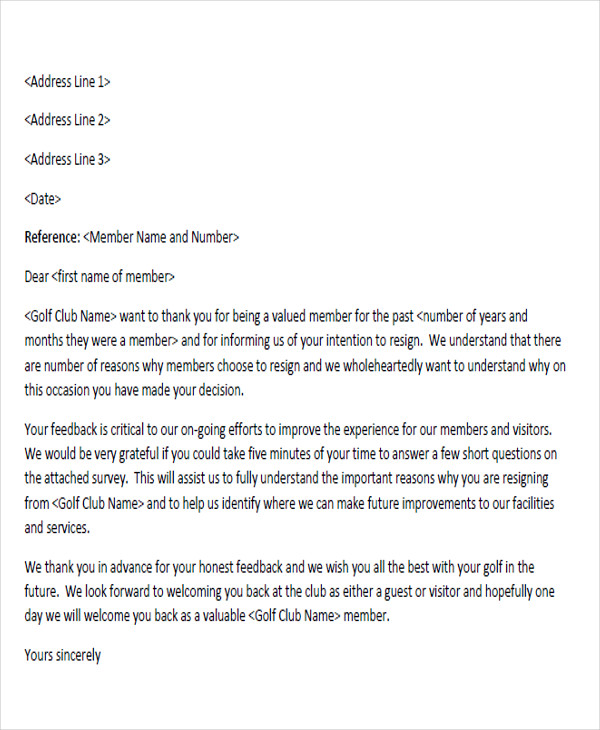 <Address Line 1>

<Address Line 2>

<Address Line 3>

<Date>

Reference: <Member Name and Number>

Dear <first name of member>

<Golf Club Name> want to thank you for being a valued member for the past <number of years and months they were a member> and for informing us of your intention to resign. We understand that there are number of reasons why members choose to resign and we wholeheartedly want to understand why on this occasion you have made your decision.

Your feedback is critical to our on-going efforts to improve the experience for our members and visitors. We would be very grateful if you could take five minutes of your time to answer a few short questions on the attached survey. This will assist us to fully understand the important reasons why you are resigning from <Golf Club Name> and to help us identify where we can make future improvements to our facilities and services.

We thank you in advance for your honest feedback and we wish you all the best with your golf in the future. We look forward to welcoming you back at the club as either a guest or visitor and hopefully one day we will welcome you back as a valuable <Golf Club Name> member.

Yours sincerely